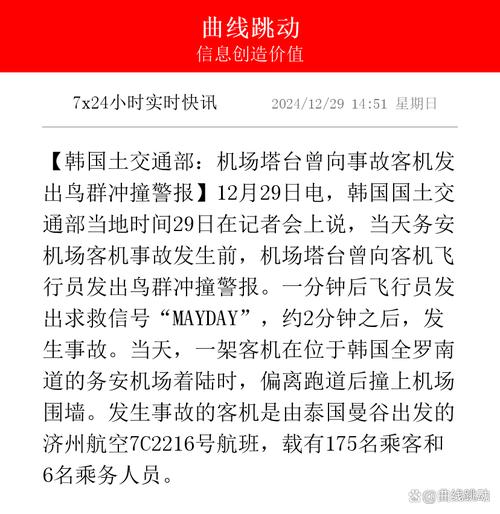 曲线跳动
信息创造价值

7x24小时实时快讯 2024/12/29 14:51 星期日

【韩国土交通部：机场塔台曾向事故客机发出鸟群冲撞警报】12月29日电，韩国国土交通部当地时间29日在记者会上说，当天务安机场客机事故发生前，机场塔台曾向客机飞行员发出鸟群冲撞警报。一分钟后飞行员发出求救信号“MAYDAY”，约2分钟之后，发生事故。当天，一架客机在位于韩国全罗南道的务安机场着陆时，偏离跑道后撞上机场围墙。发生事故的客机是由泰国曼谷出发的济州航空7C2216号航班，载有175名乘客和6名乘务人员。

@曲线跳动